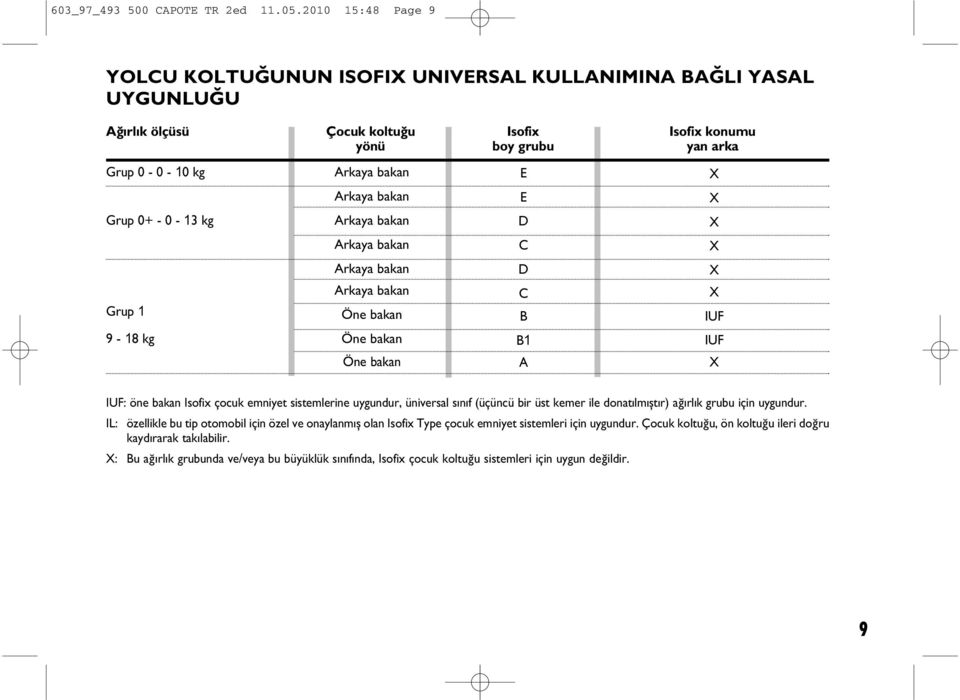 603_97_493 500 CAPOTE TR 2ed 11.05.2010 15:48 Page 9

YOLCU KOLTUĞUNUN ISOFIX UNIVERSAL KULLANIMINA BAĞLI YASAL UYGUNLUĞU

| Ağırlık ölçüsü | Çocuk koltuğu yönü | Isofix boy grubu | Isofix konumu yan arka |
|---|---|---|---|
| Grup 0 - 0 - 10 kg | Arkaya bakan | E | X |
| | Arkaya bakan | E | X |
| Grup 0+ - 0 - 13 kg | Arkaya bakan | D | X |
| | Arkaya bakan | C | X |
| | Arkaya bakan | D | X |
| | Arkaya bakan | C | X |
| Grup 1 | Öne bakan | B | IUF |
| 9 - 18 kg | Öne bakan | B1 | IUF |
| | Öne bakan | A | X |

IUF: öne bakan Isofix çocuk emniyet sistemlerine uygundur, üniversal sınıf (üçüncü bir üst kemer ile donatılmıştır) ağırlık grubu için uygundur.

IL: özellikle bu tip otomobil için özel ve onaylanmış olan Isofix Type çocuk emniyet sistemleri için uygundur. Çocuk koltuğu, ön koltuğu ileri doğru kaydırarak takılabilir.

X: Bu ağırlık grubunda ve/veya bu büyüklük sınıfında, Isofix çocuk koltuğu sistemleri için uygun değildir.

9